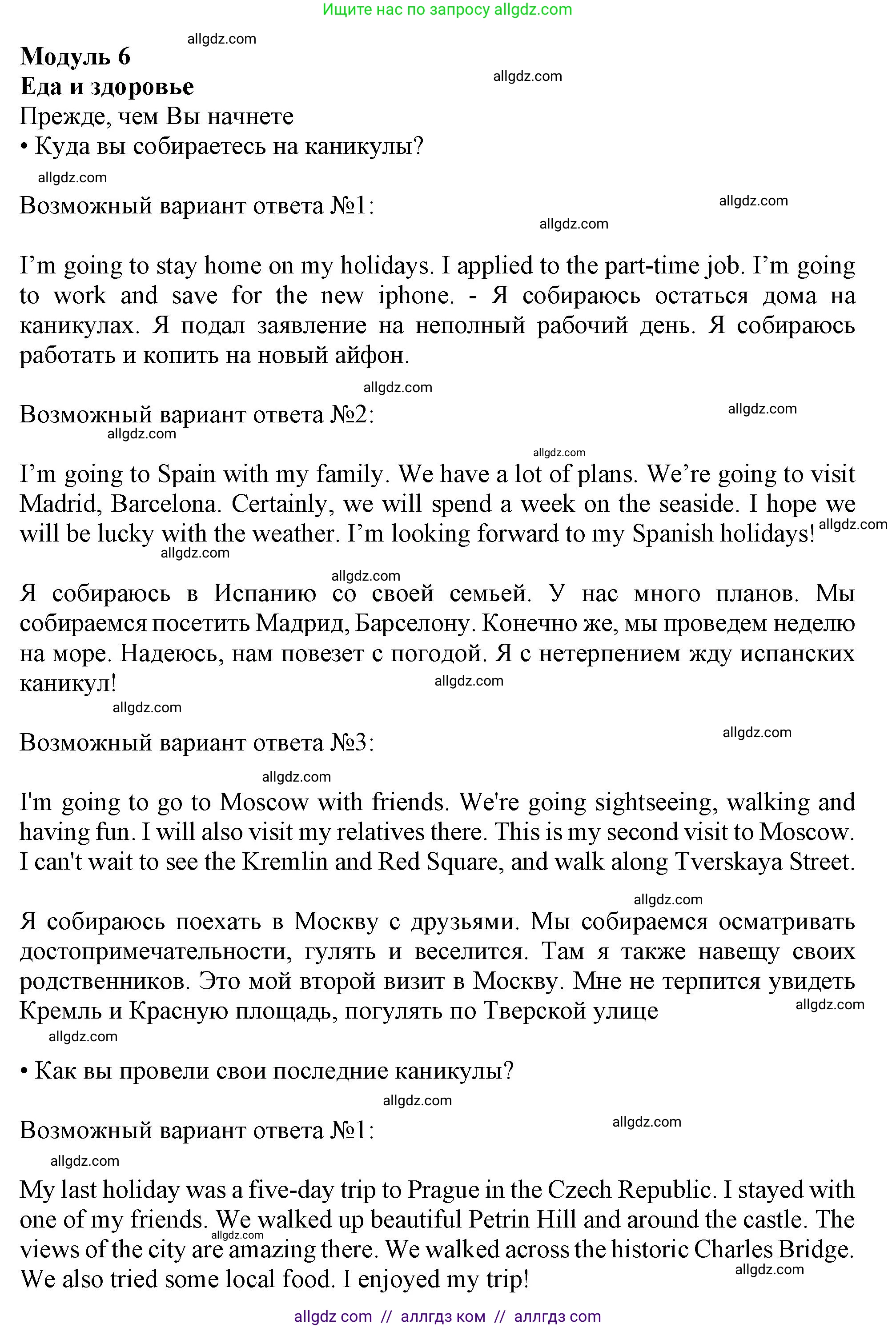 Ищите нас по запросу allgdz.com

allgdz.com

Модуль 6
Еда и здоровье

allgdz.com

Прежде, чем Вы начнете
• Куда вы собираетесь на каникулы?

allgdz.com

Возможный вариант ответа №1:

allgdz.com

allgdz.com

I'm going to stay home on my holidays. I applied to the part-time job. I'm going to work and save for the new iphone. - Я собираюсь остаться дома на каникулах. Я подал заявление на неполный рабочий день. Я собираюсь работать и копить на новый айфон.

allgdz.com

Возможный вариант ответа №2:

allgdz.com

allgdz.com

allgdz.com

I'm going to Spain with my family. We have a lot of plans. We're going to visit Madrid, Barcelona. Certainly, we will spend a week on the seaside. I hope we will be lucky with the weather. I'm looking forward to my Spanish holidays!

allgdz.com

allgdz.com

allgdz.com

Я собираюсь в Испанию со своей семьей. У нас много планов. Мы собираемся посетить Мадрид, Барселону. Конечно же, мы проведем неделю на море. Надеюсь, нам повезет с погодой. Я с нетерпением жду испанских каникул!

allgdz.com

allgdz.com

Возможный вариант ответа №3:

allgdz.com

allgdz.com

I'm going to go to Moscow with friends. We're going sightseeing, walking and having fun. I will also visit my relatives there. This is my second visit to Moscow. I can't wait to see the Kremlin and Red Square, and walk along Tverskaya Street.

allgdz.com

Я собираюсь поехать в Москву с друзьями. Мы собираемся осматривать достопримечательности, гулять и веселится. Там я также навещу своих родственников. Это мой второй визит в Москву. Мне не терпится увидеть Кремль и Красную площадь, погулять по Тверской улице

allgdz.com

allgdz.com

• Как вы провели свои последние каникулы?

allgdz.com

Возможный вариант ответа №1:

allgdz.com

allgdz.com

My last holiday was a five-day trip to Prague in the Czech Republic. I stayed with one of my friends. We walked up beautiful Petrin Hill and around the castle. The views of the city are amazing there. We walked across the historic Charles Bridge. We also tried some local food. I enjoyed my trip!

allgdz.com

allgdz.com

allgdz com // аллгдз ком // аллгдз com